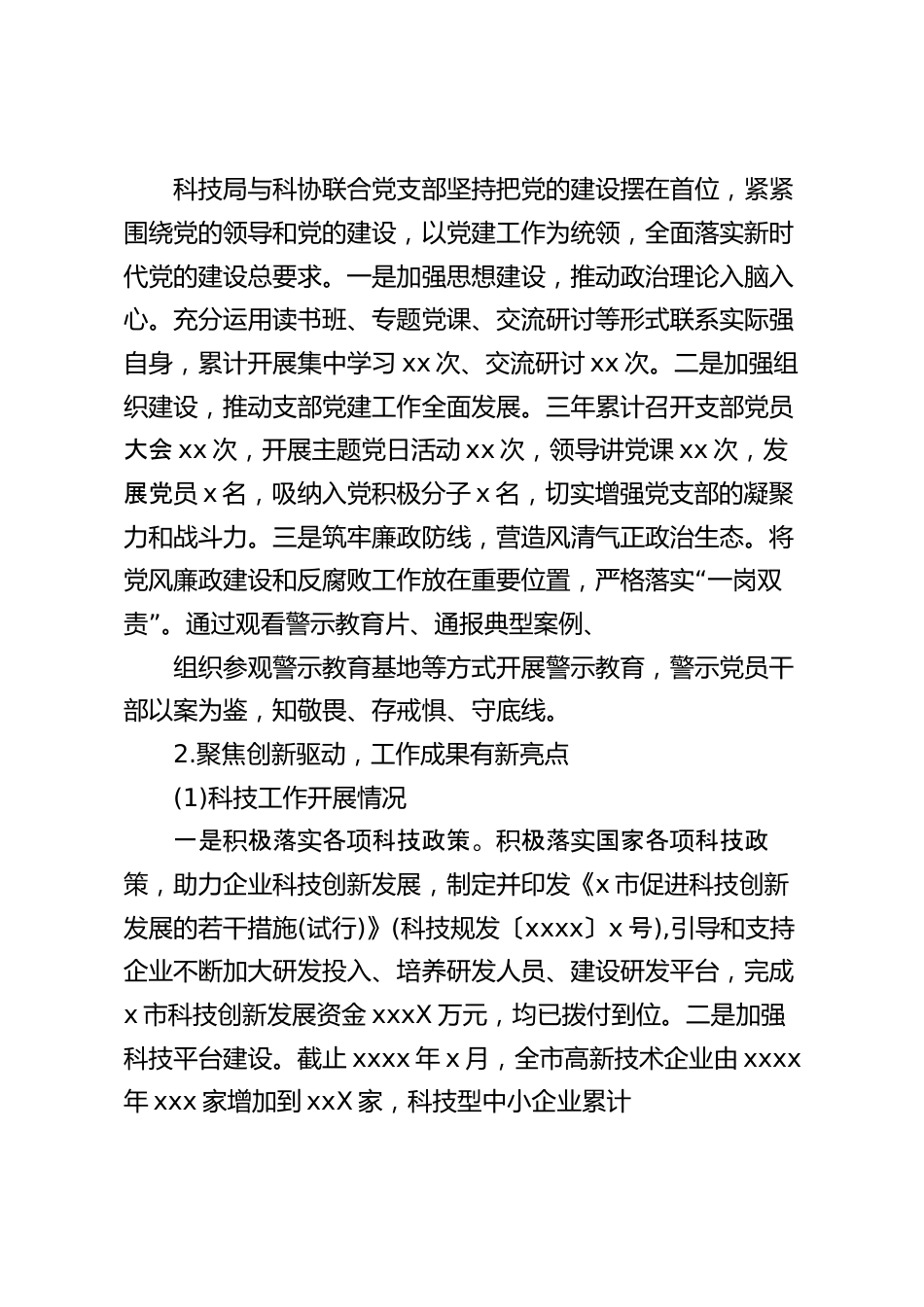 科技局与科协联合党支部坚持把党的建设摆在首位，紧紧围绕党的领导和党的建设，以党建工作为统领，全面落实新时代党的建设总要求。一是加强思想建设，推动政治理论入脑入心。充分运用读书班、专题党课、交流研讨等形式联系实际强自身，累计开展集中学习 xx 次、交流研讨 xx 次。二是加强组织建设，推动支部党建工作全面发展。三年累计召开支部党员大会 xx 次，开展主题党日活动 xx 次，领导讲党课 xx 次，发展党员 x 名，吸纳入党积极分子 x 名，切实增强党支部的凝聚力和战斗力。三是筑牢廉政防线，营造风清气正政治生态。将党风廉政建设和反腐败工作放在重要位置，严格落实“一岗双责”。通过观看警示教育片、通报典型案例、

组织参观警示教育基地等方式开展警示教育，警示党员干部以案为鉴，知敬畏、存戒惧、守底线。

2.聚焦创新驱动，工作成果有新亮点

(1)科技工作开展情况

一是积极落实各项科技政策。积极落实国家各项科技政策，助力企业科技创新发展，制定并印发《x 市促进科技创新发展的若干措施(试行)》(科技规发〔xxxx〕x 号),引导和支持企业不断加大研发投入、培养研发人员、建设研发平台，完成 x 市科技创新发展资金 xxxX 万元，均已拨付到位。二是加强科技平台建设。截止 xxxx 年 x 月，全市高新技术企业由 xxxx 年 xxx 家增加到 xxX 家，科技型中小企业累计